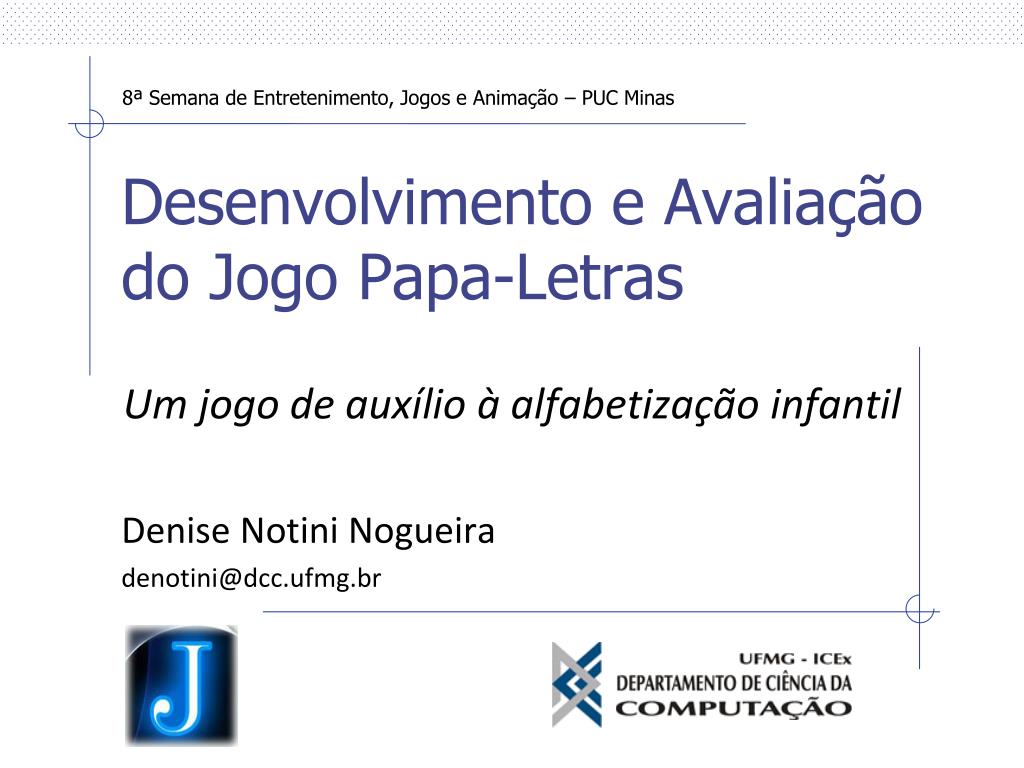 8ª Semana de Entretenimento, Jogos e Animação – PUC Minas

Desenvolvimento e Avaliação do Jogo Papa-Letras

Um jogo de auxílio à alfabetização infantil

Denise Notini Nogueira

denotini@dcc.ufmg.br

J

UFMG - ICEx
DEPARTAMENTO DE CIÊNCIA DA COMPUTAÇÃO